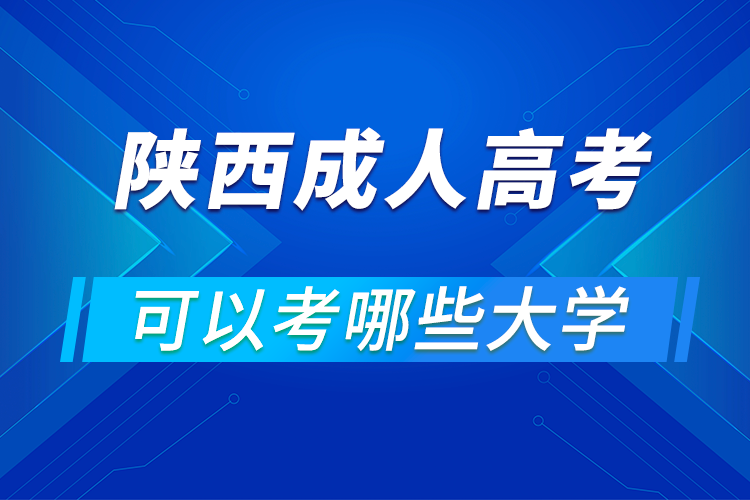 陕西成人高考

可以考哪些大学